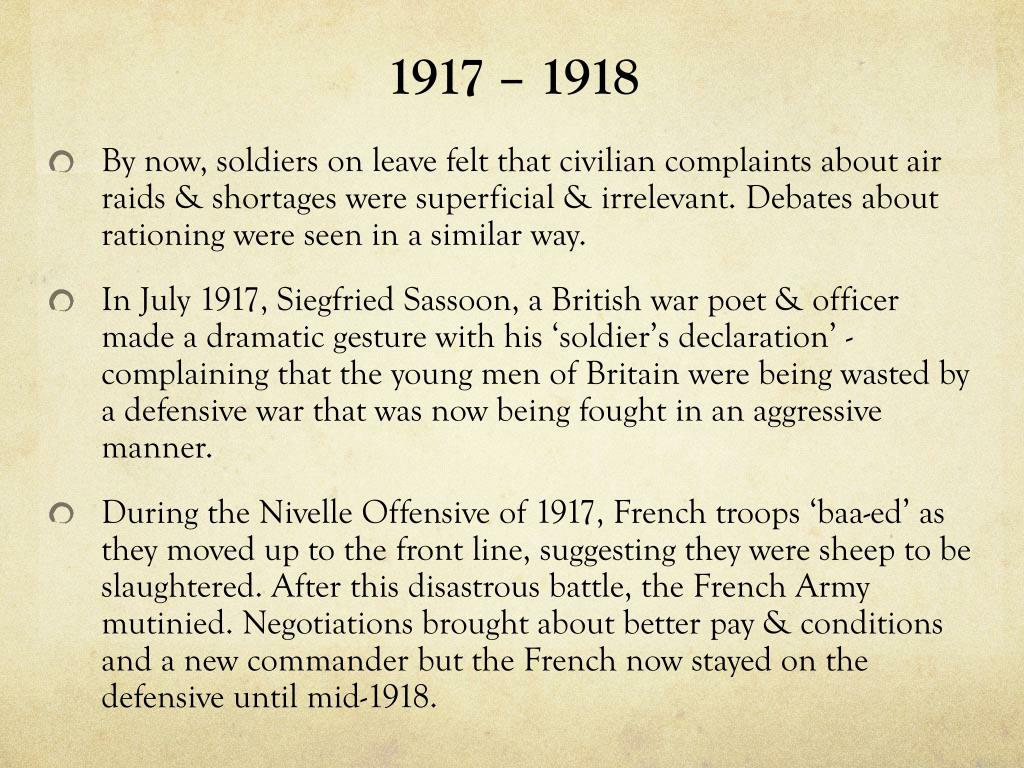 1917 – 1918

By now, soldiers on leave felt that civilian complaints about air raids & shortages were superficial & irrelevant. Debates about rationing were seen in a similar way.

In July 1917, Siegfried Sassoon, a British war poet & officer made a dramatic gesture with his ‘soldier’s declaration’ - complaining that the young men of Britain were being wasted by a defensive war that was now being fought in an aggressive manner.

During the Nivelle Offensive of 1917, French troops ‘baa-ed’ as they moved up to the front line, suggesting they were sheep to be slaughtered. After this disastrous battle, the French Army mutinied. Negotiations brought about better pay & conditions and a new commander but the French now stayed on the defensive until mid-1918.